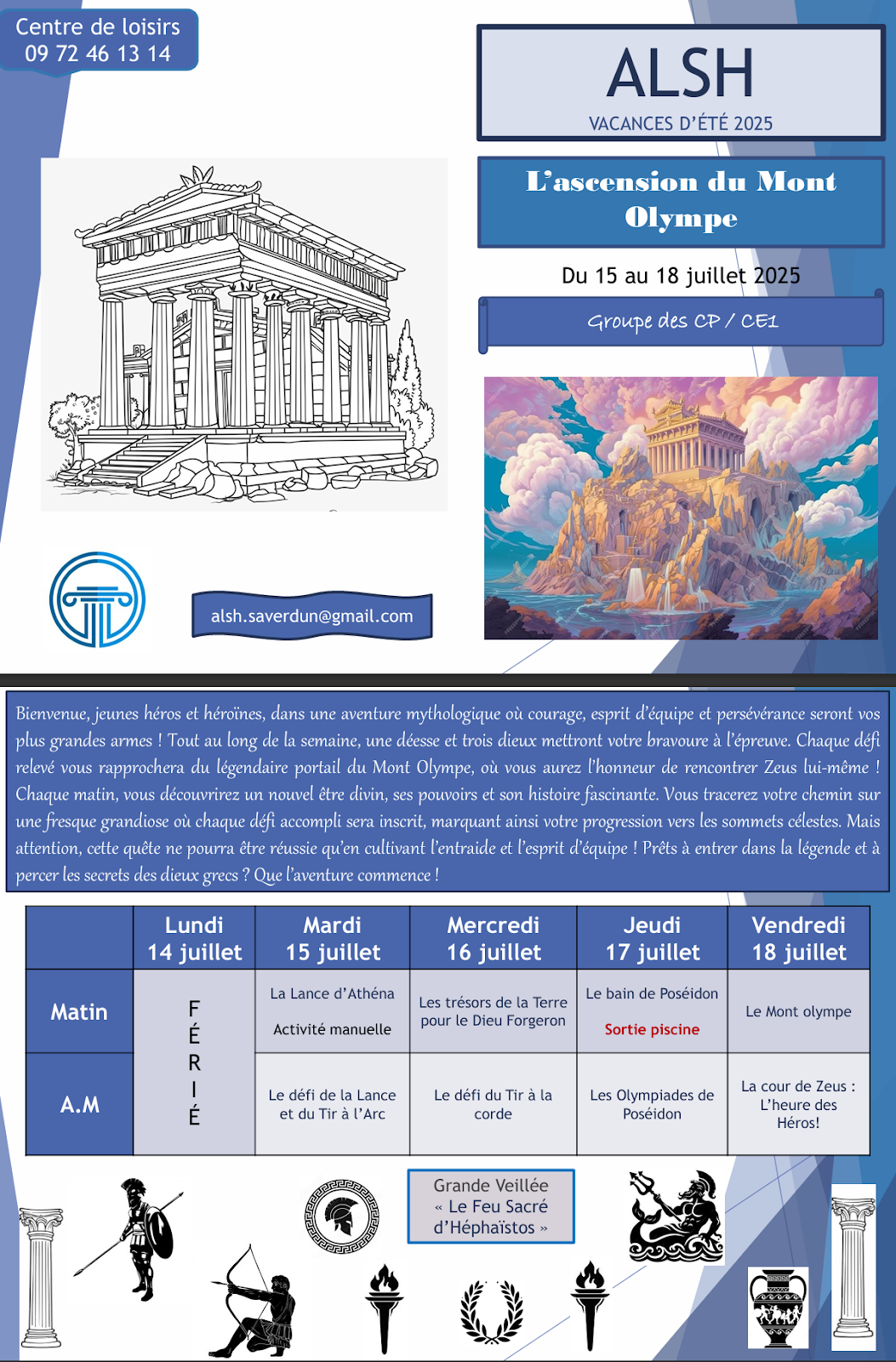 Centre de loisirs
09 72 46 13 14

ALSH
VACANCES D'ÉTÉ 2025

L'ascension du Mont Olympe

Du 15 au 18 juillet 2025

Groupe des CP / CE1

alsh.saverdun@gmail.com

Bienvenue, jeunes héros et héroïnes, dans une aventure mythologique où courage, esprit d'équipe et persévérance seront vos plus grandes armes ! Tout au long de la semaine, une déesse et trois dieux mettront votre bravoure à l'épreuve. Chaque défi relevé vous rapprochera du légendaire portail du Mont Olympe, où vous aurez l'honneur de rencontrer Zeus lui-même ! Chaque matin, vous découvrirez un nouvel être divin, ses pouvoirs et son histoire fascinante. Vous tracerez votre chemin sur une fresque grandiose où chaque défi accompli sera inscrit, marquant ainsi votre progression vers les sommets célestes. Mais attention, cette quête ne pourra être réussie qu'en cultivant l'entraide et l'esprit d'équipe ! Prêts à entrer dans la légende et à percer les secrets des dieux grecs ? Que l'aventure commence !

| | Lundi 14 juillet | Mardi 15 juillet | Mercredi 16 juillet | Jeudi 17 juillet | Vendredi 18 juillet |
|---|---|---|---|---|---|
| Matin | F É R I É | La Lance d'Athéna Activité manuelle | Les trésors de la Terre pour le Dieu Forgeron | Le bain de Poséidon Sortie piscine | Le Mont olympe |
| A.M | | Le défi de la Lance et du Tir à l'Arc | Le défi du Tir à la corde | Les Olympiades de Poséidon | La cour de Zeus : L'heure des Héros! |

Grande Veillée
« Le Feu Sacré d'Héphaïstos »